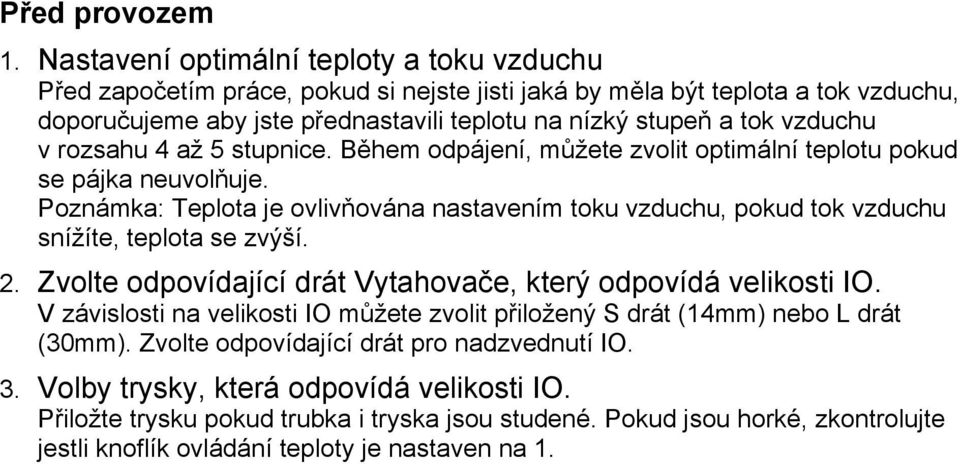 Před provozem

1. Nastavení optimální teploty a toku vzduchu
Před započetím práce, pokud si nejste jisti jaká by měla být teplota a tok vzduchu, doporučujeme aby jste přednastavili teplotu na nízký stupeň a tok vzduchu v rozsahu 4 až 5 stupnice. Během odpájení, můžete zvolit optimální teplotu pokud se pájka neuvolňuje.
Poznámka: Teplota je ovlivňována nastavením toku vzduchu, pokud tok vzduchu snížíte, teplota se zvýší.

2. Zvolte odpovídající drát Vytahovače, který odpovídá velikosti IO.
V závislosti na velikosti IO můžete zvolit přiložený S drát (14mm) nebo L drát (30mm). Zvolte odpovídající drát pro nadzvednutí IO.

3. Volby trysky, která odpovídá velikosti IO.
Přiložte trysku pokud trubka i tryska jsou studené. Pokud jsou horké, zkontrolujte jestli knoflík ovládání teploty je nastaven na 1.